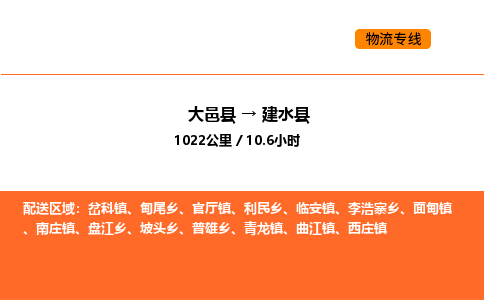 物流专线

大邑县 → 建水县

1022公里 / 10.6小时

配送区域：岔科镇、甸尾乡、官厅镇、利民乡、临安镇、李浩寨乡、面甸镇、南庄镇、盘江乡、坡头乡、普雄乡、青龙镇、曲江镇、西庄镇